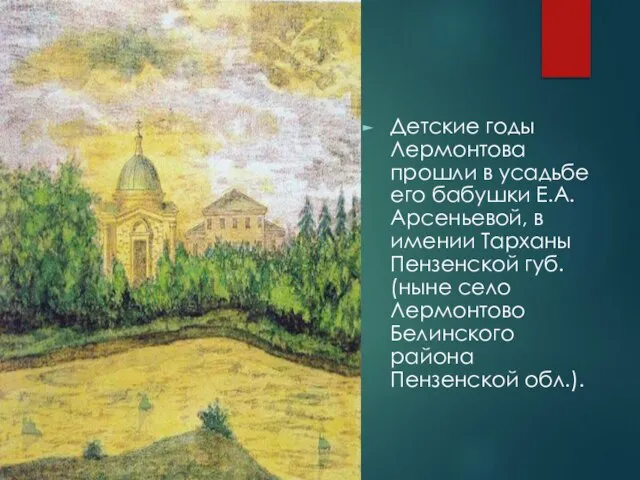 Детские годы Лермонтова прошли в усадьбе его бабушки Е.А. Арсеньевой, в имении Тарханы Пензенской губ. (ныне село Лермонтово Белинского района Пензенской обл.).